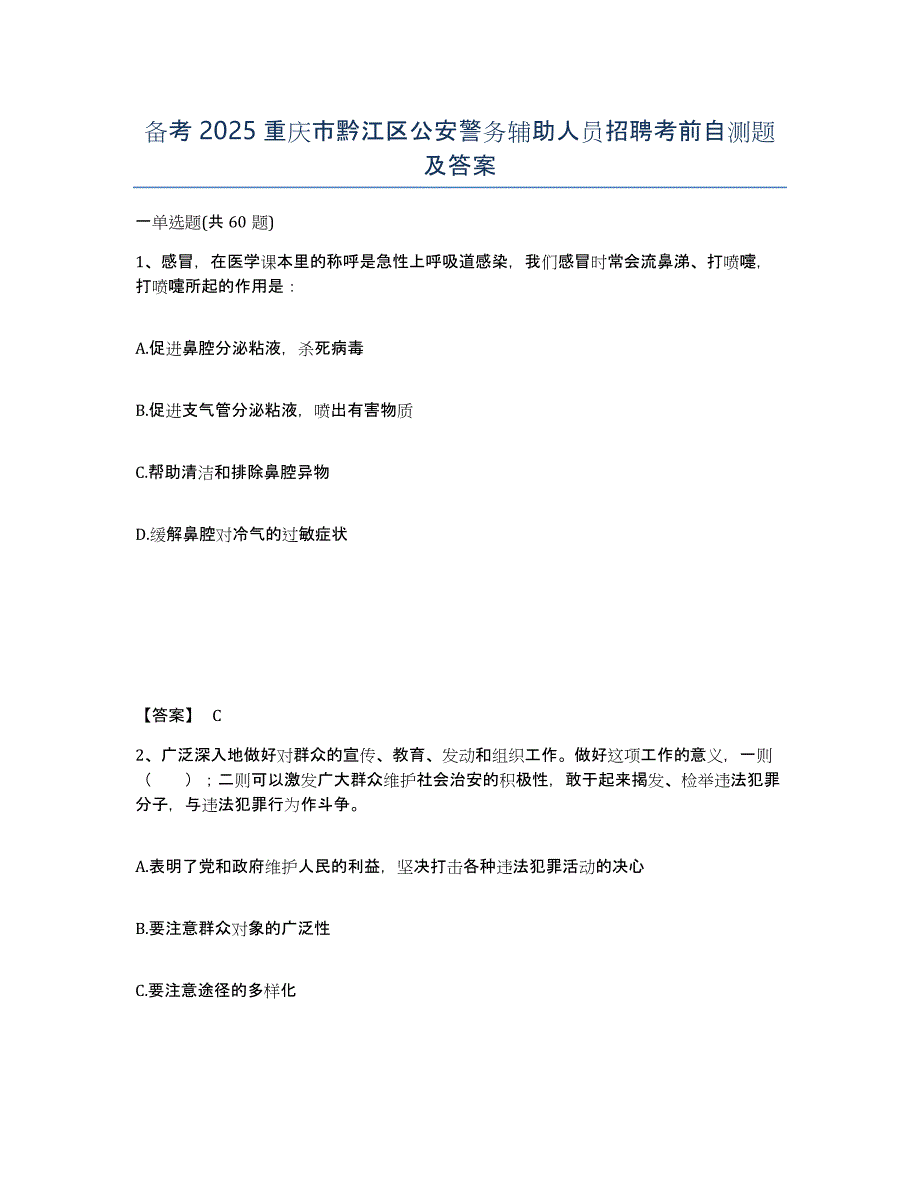 备考 2025 重庆市黔江区公安警务辅助人员招聘考前自测题及答案

一单选题(共 60 题)

1、感冒，在医学课本里的称呼是急性上呼吸道感染，我们感冒时常会流鼻涕、打喷嚏，打喷嚏所起的作用是：

A.促进鼻腔分泌粘液，杀死病毒

B.促进支气管分泌粘液，喷出有害物质

C.帮助清洁和排除鼻腔异物

D.缓解鼻腔对冷气的过敏症状

【答案】 C

2、广泛深入地做好对群众的宣传、教育、发动和组织工作。做好这项工作的意义，一则（ ）；二则可以激发广大群众维护社会治安的积极性，敢于起来揭发、检举违法犯罪分子，与违法犯罪行为作斗争。

A.表明了党和政府维护人民的利益，坚决打击各种违法犯罪活动的决心

B.要注意群众对象的广泛性

C.要注意途径的多样化